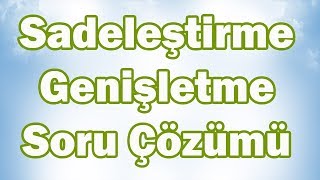 Sadeleştirme
Genişletme
Soru Çözümü